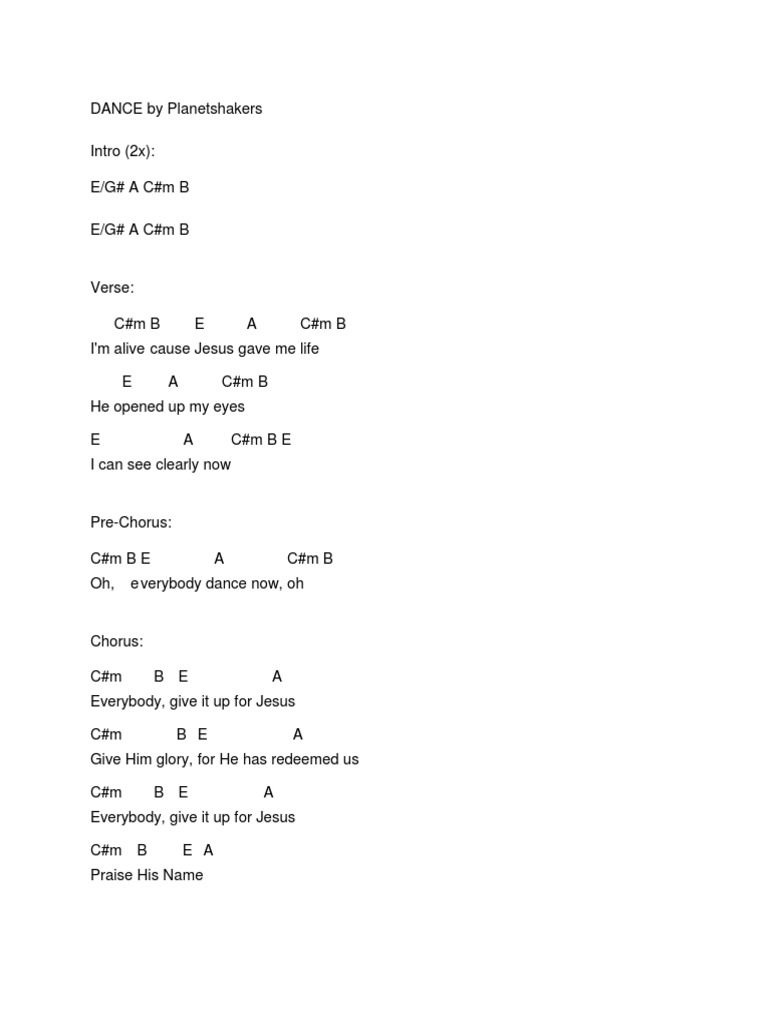 DANCE by Planetshakers

Intro (2x):

E/G# A C#m B

E/G# A C#m B

Verse:

C#m B E A C#m B
I'm alive cause Jesus gave me life

E A C#m B
He opened up my eyes

E A C#m B E
I can see clearly now

Pre-Chorus:

C#m B E A C#m B
Oh, everybody dance now, oh

Chorus:

C#m B E A
Everybody, give it up for Jesus

C#m B E A
Give Him glory, for He has redeemed us

C#m B E A
Everybody, give it up for Jesus

C#m B E A
Praise His Name